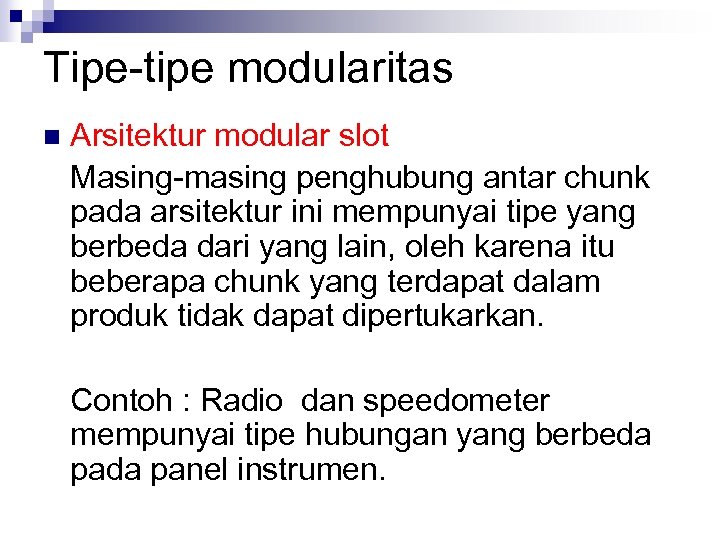 Tipe-tipe modularitas

Arsitektur modular slot

Masing-masing penghubung antar chunk pada arsitektur ini mempunyai tipe yang berbeda dari yang lain, oleh karena itu beberapa chunk yang terdapat dalam produk tidak dapat dipertukarkan.

Contoh : Radio dan speedometer mempunyai tipe hubungan yang berbeda pada panel instrumen.